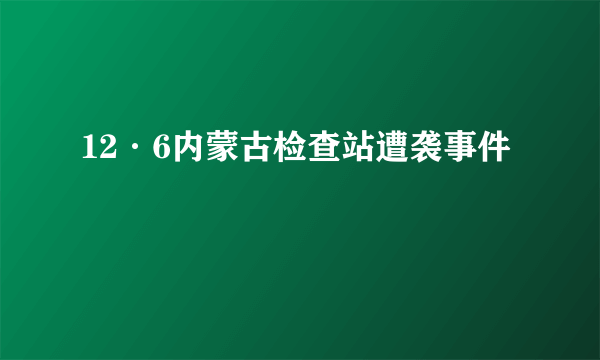 12·6内蒙古检查站遭袭事件